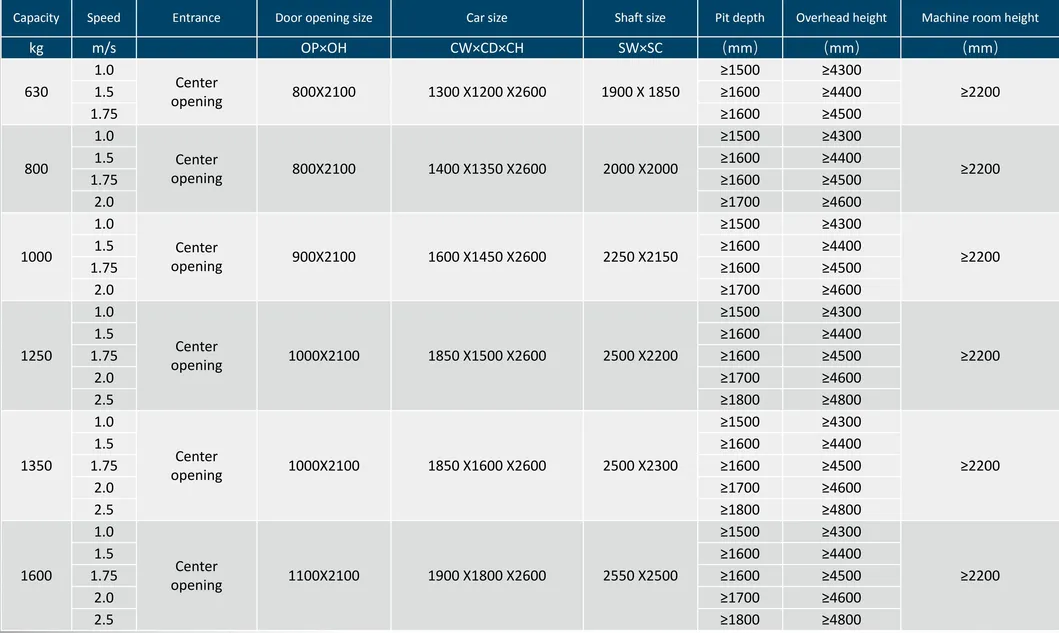 | Capacity | Speed | Entrance | Door opening size | Car size | Shaft size | Pit depth | Overhead height | Machine room height |
|---|---|---|---|---|---|---|---|---|
| kg | m/s | | OP×OH | CW×CD×CH | SW×SC | （mm） | （mm） | （mm） |
| 630 | 1.0 | Center opening | 800X2100 | 1300 X1200 X2600 | 1900 X 1850 | ≥1500 | ≥4300 | ≥2200 |
| | 1.5 | | | | | ≥1600 | ≥4400 | |
| | 1.75 | | | | | ≥1600 | ≥4500 | |
| 800 | 1.0 | Center opening | 800X2100 | 1400 X1350 X2600 | 2000 X2000 | ≥1500 | ≥4300 | ≥2200 |
| | 1.5 | | | | | ≥1600 | ≥4400 | |
| | 1.75 | | | | | ≥1600 | ≥4500 | |
| | 2.0 | | | | | ≥1700 | ≥4600 | |
| 1000 | 1.0 | Center opening | 900X2100 | 1600 X1450 X2600 | 2250 X2150 | ≥1500 | ≥4300 | ≥2200 |
| | 1.5 | | | | | ≥1600 | ≥4400 | |
| | 1.75 | | | | | ≥1600 | ≥4500 | |
| | 2.0 | | | | | ≥1700 | ≥4600 | |
| 1250 | 1.0 | Center opening | 1000X2100 | 1850 X1500 X2600 | 2500 X2200 | ≥1500 | ≥4300 | ≥2200 |
| | 1.5 | | | | | ≥1600 | ≥4400 | |
| | 1.75 | | | | | ≥1600 | ≥4500 | |
| | 2.0 | | | | | ≥1700 | ≥4600 | |
| | 2.5 | | | | | ≥1800 | ≥4800 | |
| 1350 | 1.0 | Center opening | 1000X2100 | 1850 X1600 X2600 | 2500 X2300 | ≥1500 | ≥4300 | ≥2200 |
| | 1.5 | | | | | ≥1600 | ≥4400 | |
| | 1.75 | | | | | ≥1600 | ≥4500 | |
| | 2.0 | | | | | ≥1700 | ≥4600 | |
| | 2.5 | | | | | ≥1800 | ≥4800 | |
| 1600 | 1.0 | Center opening | 1100X2100 | 1900 X1800 X2600 | 2550 X2500 | ≥1500 | ≥4300 | ≥2200 |
| | 1.5 | | | | | ≥1600 | ≥4400 | |
| | 1.75 | | | | | ≥1600 | ≥4500 | |
| | 2.0 | | | | | ≥1700 | ≥4600 | |
| | 2.5 | | | | | ≥1800 | ≥4800 | |